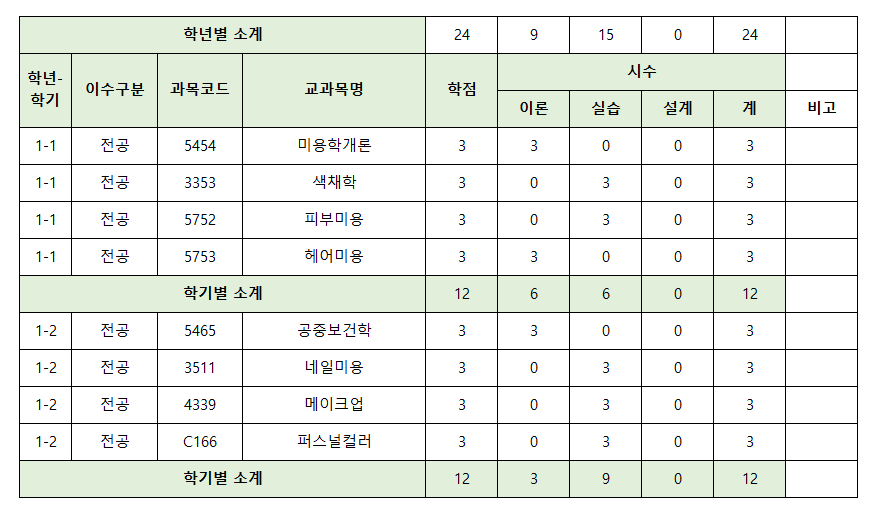 | 학년별 소계 | | | | 24 | 9 | 15 | 0 | 24 | |
|---|---|---|---|---|---|---|---|---|---|
| 학년-학기 | 이수구분 | 과목코드 | 교과목명 | 학점 | 시수 | | | | |
| | | | | | 이론 | 실습 | 설계 | 계 | 비고 |
| 1-1 | 전공 | 5454 | 미용학개론 | 3 | 3 | 0 | 0 | 3 | |
| 1-1 | 전공 | 3353 | 색채학 | 3 | 0 | 3 | 0 | 3 | |
| 1-1 | 전공 | 5752 | 피부미용 | 3 | 0 | 3 | 0 | 3 | |
| 1-1 | 전공 | 5753 | 헤어미용 | 3 | 3 | 0 | 0 | 3 | |
| 학기별 소계 | | | | 12 | 6 | 6 | 0 | 12 | |
| 1-2 | 전공 | 5465 | 공중보건학 | 3 | 3 | 0 | 0 | 3 | |
| 1-2 | 전공 | 3511 | 네일미용 | 3 | 0 | 3 | 0 | 3 | |
| 1-2 | 전공 | 4339 | 메이크업 | 3 | 0 | 3 | 0 | 3 | |
| 1-2 | 전공 | C166 | 퍼스널컬러 | 3 | 0 | 3 | 0 | 3 | |
| 학기별 소계 | | | | 12 | 3 | 9 | 0 | 12 | |